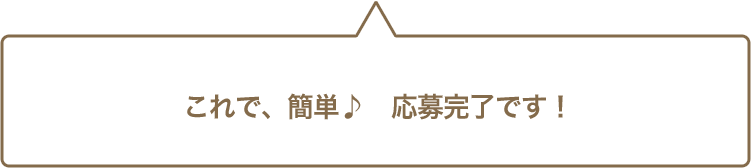 これで、簡単♪　応募完了です！